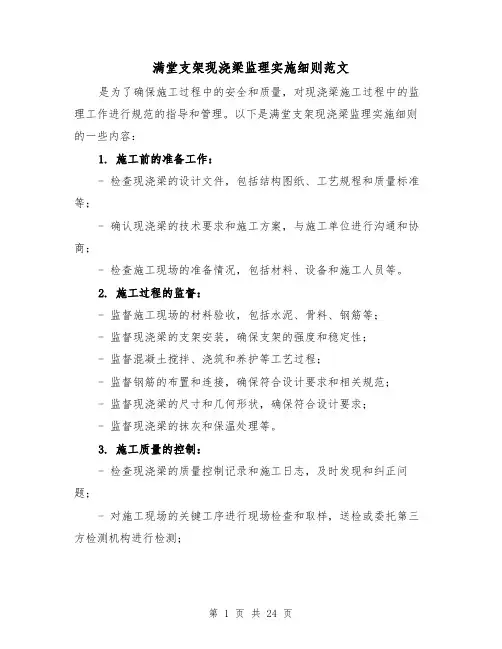 满堂支架现浇梁监理实施细则范文

是为了确保施工过程中的安全和质量，对现浇梁施工过程中的监理工作进行规范的指导和管理。以下是满堂支架现浇梁监理实施细则的一些内容：

1. 施工前的准备工作：

- 检查现浇梁的设计文件，包括结构图纸、工艺规程和质量标准等；

- 确认现浇梁的技术要求和施工方案，与施工单位进行沟通和协商；

- 检查施工现场的准备情况，包括材料、设备和施工人员等。

2. 施工过程的监督：

- 监督施工现场的材料验收，包括水泥、骨料、钢筋等；

- 监督现浇梁的支架安装，确保支架的强度和稳定性；

- 监督混凝土搅拌、浇筑和养护等工艺过程；

- 监督钢筋的布置和连接，确保符合设计要求和相关规范；

- 监督现浇梁的尺寸和几何形状，确保符合设计要求；

- 监督现浇梁的抹灰和保温处理等。

3. 施工质量的控制：

- 检查现浇梁的质量控制记录和施工日志，及时发现和纠正问题；

- 对施工现场的关键工序进行现场检查和取样，送检或委托第三方检测机构进行检测；

第 1 页 共 24 页